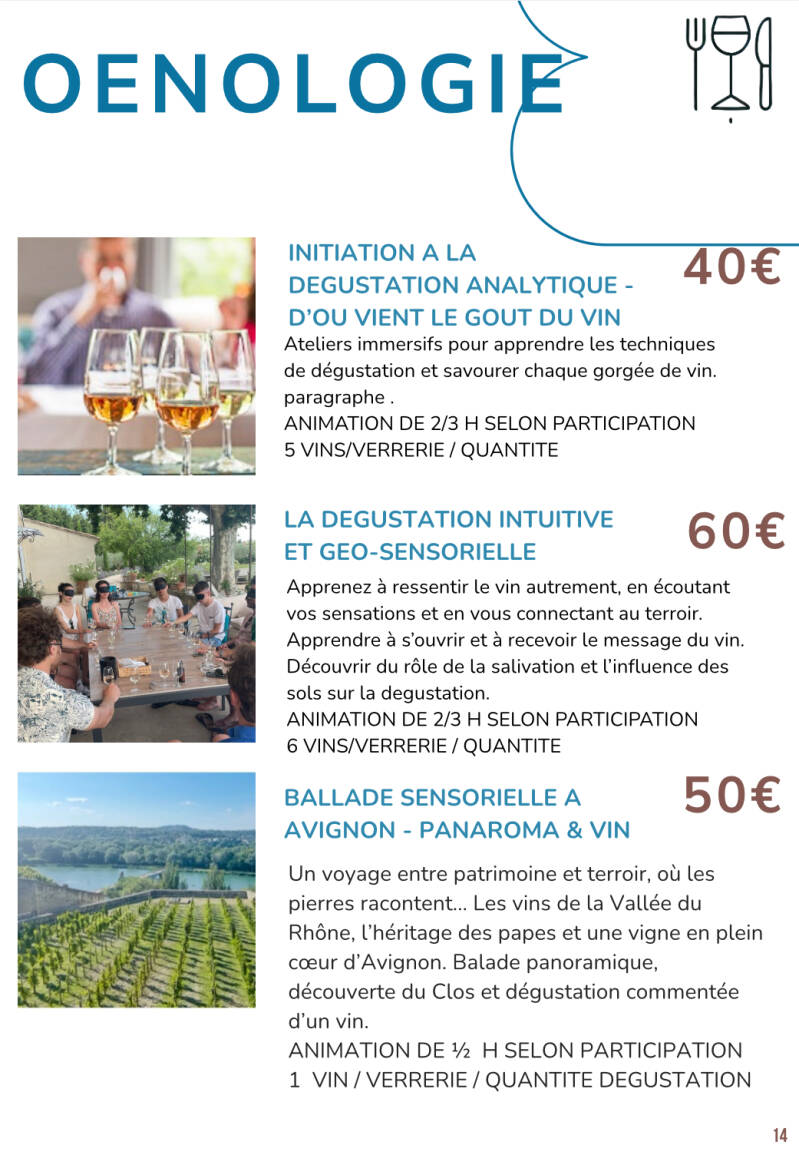 OENOLOGIE

INITIATION A LA DEGUSTATION ANALYTIQUE - D'OU VIENT LE GOUT DU VIN

40€

Ateliers immersifs pour apprendre les techniques de dégustation et savourer chaque gorgée de vin. paragraphe .
ANIMATION DE 2/3 H SELON PARTICIPATION
5 VINS/VERRERIE / QUANTITE

LA DEGUSTATION INTUITIVE ET GEO-SENSORIELLE

60€

Apprenez à ressentir le vin autrement, en écoutant vos sensations et en vous connectant au terroir. Apprendre à s'ouvrir et à recevoir le message du vin. Découvrir du rôle de la salivation et l'influence des sols sur la degustation.
ANIMATION DE 2/3 H SELON PARTICIPATION
6 VINS/VERRERIE / QUANTITE

BALLADE SENSORIELLE A AVIGNON - PANAROMA & VIN

50€

Un voyage entre patrimoine et terroir, où les pierres racontent… Les vins de la Vallée du Rhône, l'héritage des papes et une vigne en plein cœur d'Avignon. Balade panoramique, découverte du Clos et dégustation commentée d'un vin.
ANIMATION DE ½ H SELON PARTICIPATION
1 VIN / VERRERIE / QUANTITE DEGUSTATION

14